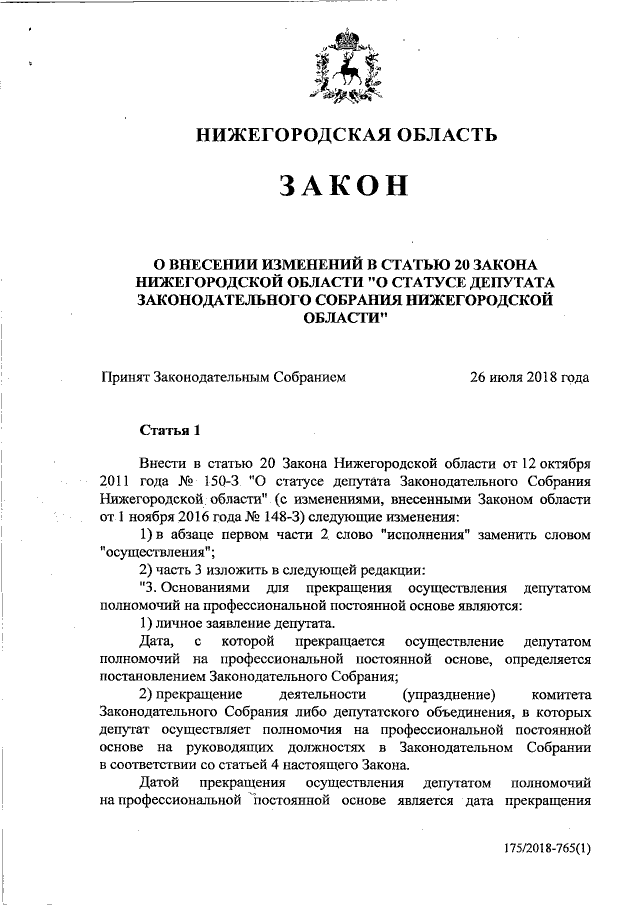 НИЖЕГОРОДСКАЯ ОБЛАСТЬ

ЗАКОН

О ВНЕСЕНИИ ИЗМЕНЕНИЙ В СТАТЬЮ 20 ЗАКОНА НИЖЕГОРОДСКОЙ ОБЛАСТИ "О СТАТУСЕ ДЕПУТАТА ЗАКОНОДАТЕЛЬНОГО СОБРАНИЯ НИЖЕГОРОДСКОЙ ОБЛАСТИ"

Принят Законодательным Собранием 26 июля 2018 года

Статья 1

Внести в статью 20 Закона Нижегородской области от 12 октября 2011 года № 150-З "О статусе депутата Законодательного Собрания Нижегородской области" (с изменениями, внесенными Законом области от 1 ноября 2016 года № 148-З) следующие изменения:

1) в абзаце первом части 2 слово "исполнения" заменить словом "осуществления";

2) часть 3 изложить в следующей редакции:

"3. Основаниями для прекращения осуществления депутатом полномочий на профессиональной постоянной основе являются:

1) личное заявление депутата.

Дата, с которой прекращается осуществление депутатом полномочий на профессиональной постоянной основе, определяется постановлением Законодательного Собрания;

2) прекращение деятельности (упразднение) комитета Законодательного Собрания либо депутатского объединения, в которых депутат осуществляет полномочия на профессиональной постоянной основе на руководящих должностях в Законодательном Собрании в соответствии со статьей 4 настоящего Закона.

Датой прекращения осуществления депутатом полномочий на профессиональной постоянной основе является дата прекращения

175/2018-765(1)